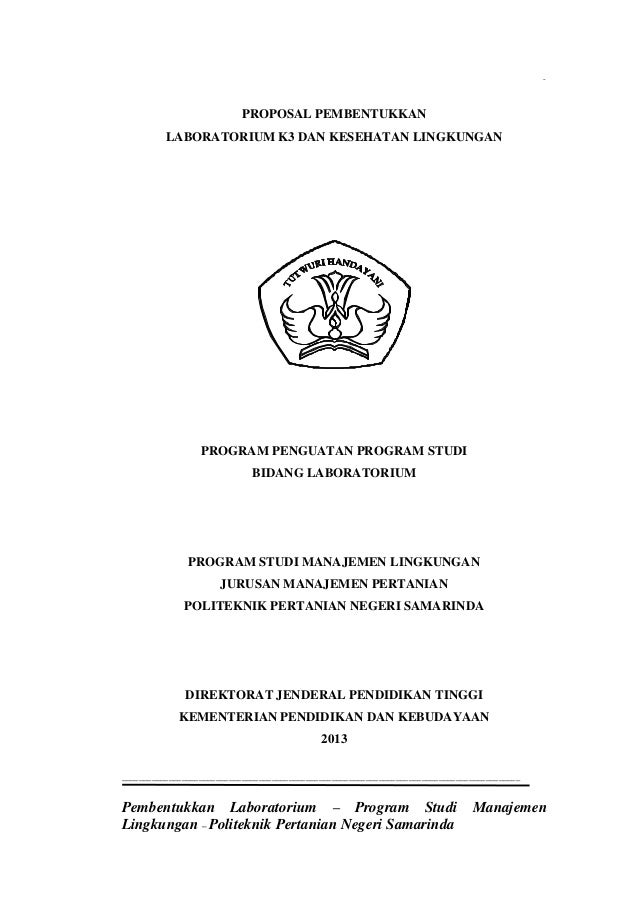 PROPOSAL PEMBENTUKKAN
LABORATORIUM K3 DAN KESEHATAN LINGKUNGAN

TUT WURI HANDAYANI

PROGRAM PENGUATAN PROGRAM STUDI
BIDANG LABORATORIUM

PROGRAM STUDI MANAJEMEN LINGKUNGAN
JURUSAN MANAJEMEN PERTANIAN
POLITEKNIK PERTANIAN NEGERI SAMARINDA

DIREKTORAT JENDERAL PENDIDIKAN TINGGI
KEMENTERIAN PENDIDIKAN DAN KEBUDAYAAN
2013

Pembentukkan Laboratorium – Program Studi Manajemen Lingkungan – Politeknik Pertanian Negeri Samarinda